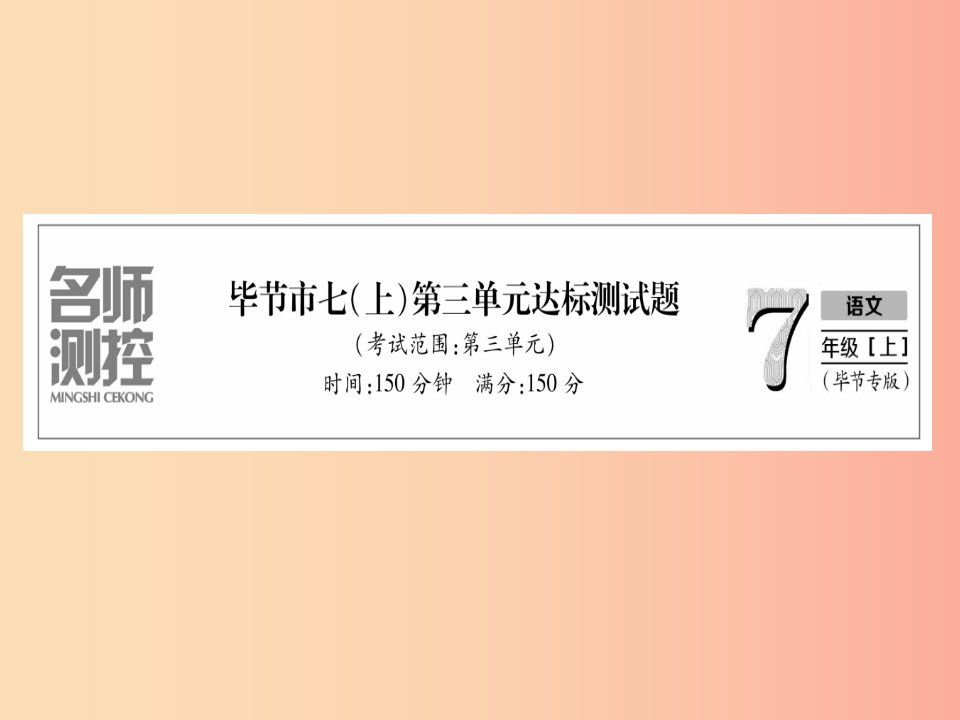 名师测控
MINGSHI CEKONG

毕节市七(上)第三单元达标测试题
(考试范围:第三单元)
时间:150 分钟　满分:150 分

7
语文
年级[上]
(毕节专版)